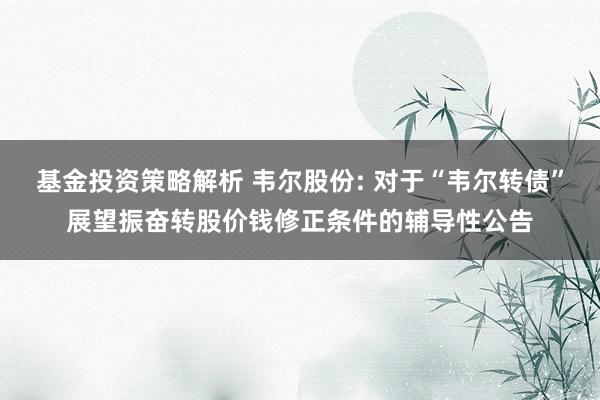 基金投资策略解析 韦尔股份: 对于“韦尔转债”展望振奋转股价钱修正条件的辅导性公告